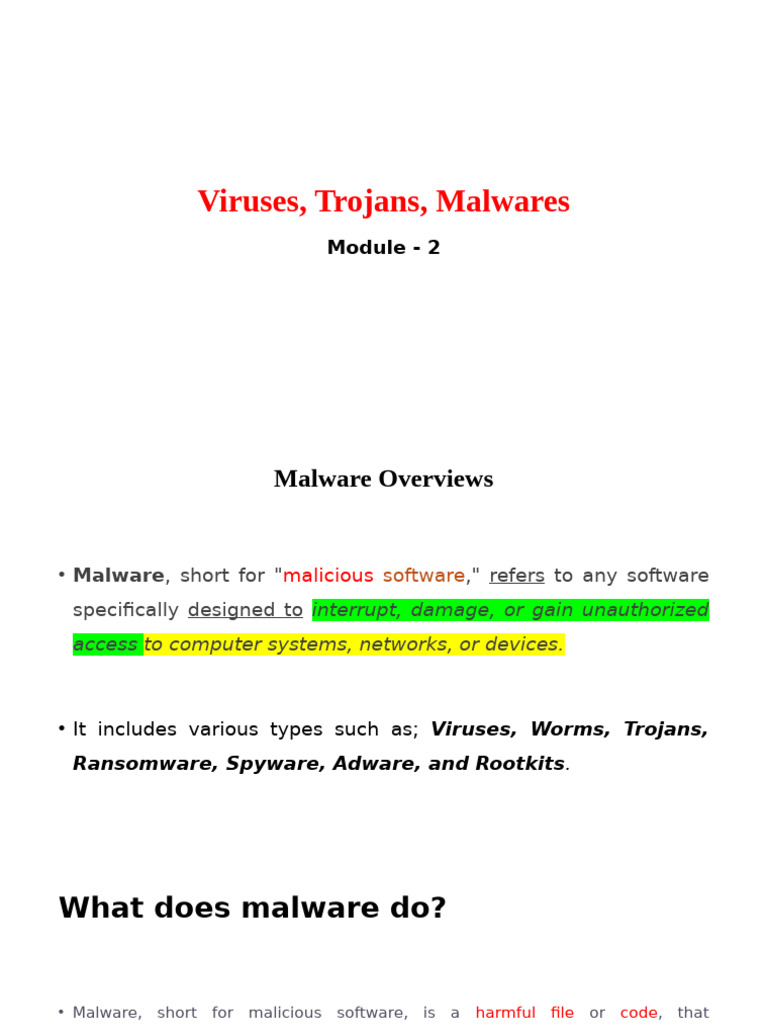 Viruses, Trojans, Malwares

Module - 2

Malware Overviews

• Malware, short for "malicious software," refers to any software specifically designed to interrupt, damage, or gain unauthorized access to computer systems, networks, or devices.

• It includes various types such as; Viruses, Worms, Trojans, Ransomware, Spyware, Adware, and Rootkits.

What does malware do?

• Malware, short for malicious software, is a harmful file or code, that